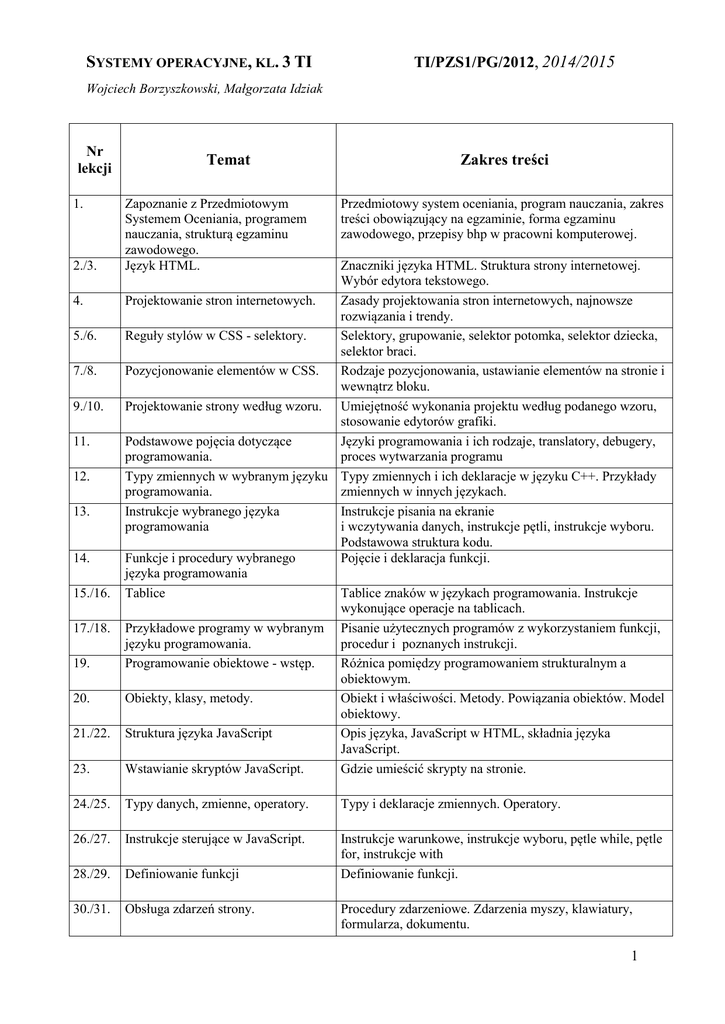 SYSTEMY OPERACYJNE, KL. 3 TI TI/PZS1/PG/2012, 2014/2015

Wojciech Borzyszkowski, Małgorzata Idziak

| Nr lekcji | Temat | Zakres treści |
|---|---|---|
| 1. | Zapoznanie z Przedmiotowym Systemem Oceniania, programem nauczania, strukturą egzaminu zawodowego. | Przedmiotowy system oceniania, program nauczania, zakres treści obowiązujący na egzaminie, forma egzaminu zawodowego, przepisy bhp w pracowni komputerowej. |
| 2./3. | Język HTML. | Znaczniki języka HTML. Struktura strony internetowej. Wybór edytora tekstowego. |
| 4. | Projektowanie stron internetowych. | Zasady projektowania stron internetowych, najnowsze rozwiązania i trendy. |
| 5./6. | Reguły stylów w CSS - selektory. | Selektory, grupowanie, selektor potomka, selektor dziecka, selektor braci. |
| 7./8. | Pozycjonowanie elementów w CSS. | Rodzaje pozycjonowania, ustawianie elementów na stronie i wewnątrz bloku. |
| 9./10. | Projektowanie strony według wzoru. | Umiejętność wykonania projektu według podanego wzoru, stosowanie edytorów grafiki. |
| 11. | Podstawowe pojęcia dotyczące programowania. | Języki programowania i ich rodzaje, translatory, debugery, proces wytwarzania programu |
| 12. | Typy zmiennych w wybranym języku programowania. | Typy zmiennych i ich deklaracje w języku C++. Przykłady zmiennych w innych językach. |
| 13. | Instrukcje wybranego języka programowania | Instrukcje pisania na ekranie i wczytywania danych, instrukcje pętli, instrukcje wyboru. Podstawowa struktura kodu. |
| 14. | Funkcje i procedury wybranego języka programowania | Pojęcie i deklaracja funkcji. |
| 15./16. | Tablice | Tablice znaków w językach programowania. Instrukcje wykonujące operacje na tablicach. |
| 17./18. | Przykładowe programy w wybranym języku programowania. | Pisanie użytecznych programów z wykorzystaniem funkcji, procedur i poznanych instrukcji. |
| 19. | Programowanie obiektowe - wstęp. | Różnica pomiędzy programowaniem strukturalnym a obiektowym. |
| 20. | Obiekty, klasy, metody. | Obiekt i właściwości. Metody. Powiązania obiektów. Model obiektowy. |
| 21./22. | Struktura języka JavaScript | Opis języka, JavaScript w HTML, składnia języka JavaScript. |
| 23. | Wstawianie skryptów JavaScript. | Gdzie umieścić skrypty na stronie. |
| 24./25. | Typy danych, zmienne, operatory. | Typy i deklaracje zmiennych. Operatory. |
| 26./27. | Instrukcje sterujące w JavaScript. | Instrukcje warunkowe, instrukcje wyboru, pętle while, pętle for, instrukcje with |
| 28./29. | Definiowanie funkcji | Definiowanie funkcji. |
| 30./31. | Obsługa zdarzeń strony. | Procedury zdarzeniowe. Zdarzenia myszy, klawiatury, formularza, dokumentu. |

1